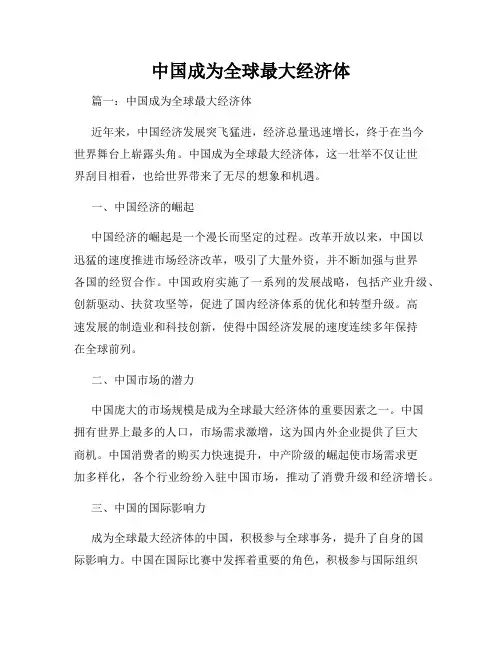 中国成为全球最大经济体

篇一：中国成为全球最大经济体

近年来，中国经济发展突飞猛进，经济总量迅速增长，终于在当今世界舞台上崭露头角。中国成为全球最大经济体，这一壮举不仅让世界刮目相看，也给世界带来了无尽的想象和机遇。

一、中国经济的崛起

中国经济的崛起是一个漫长而坚定的过程。改革开放以来，中国以迅猛的速度推进市场经济改革，吸引了大量外资，并不断加强与世界各国的经贸合作。中国政府实施了一系列的发展战略，包括产业升级、创新驱动、扶贫攻坚等，促进了国内经济体系的优化和转型升级。高速发展的制造业和科技创新，使得中国经济发展的速度连续多年保持在全球前列。

二、中国市场的潜力

中国庞大的市场规模是成为全球最大经济体的重要因素之一。中国拥有世界上最多的人口，市场需求激增，这为国内外企业提供了巨大商机。中国消费者的购买力快速提升，中产阶级的崛起使市场需求更加多样化，各个行业纷纷入驻中国市场，推动了消费升级和经济增长。

三、中国的国际影响力

成为全球最大经济体的中国，积极参与全球事务，提升了自身的国际影响力。中国在国际比赛中发挥着重要的角色，积极参与国际组织